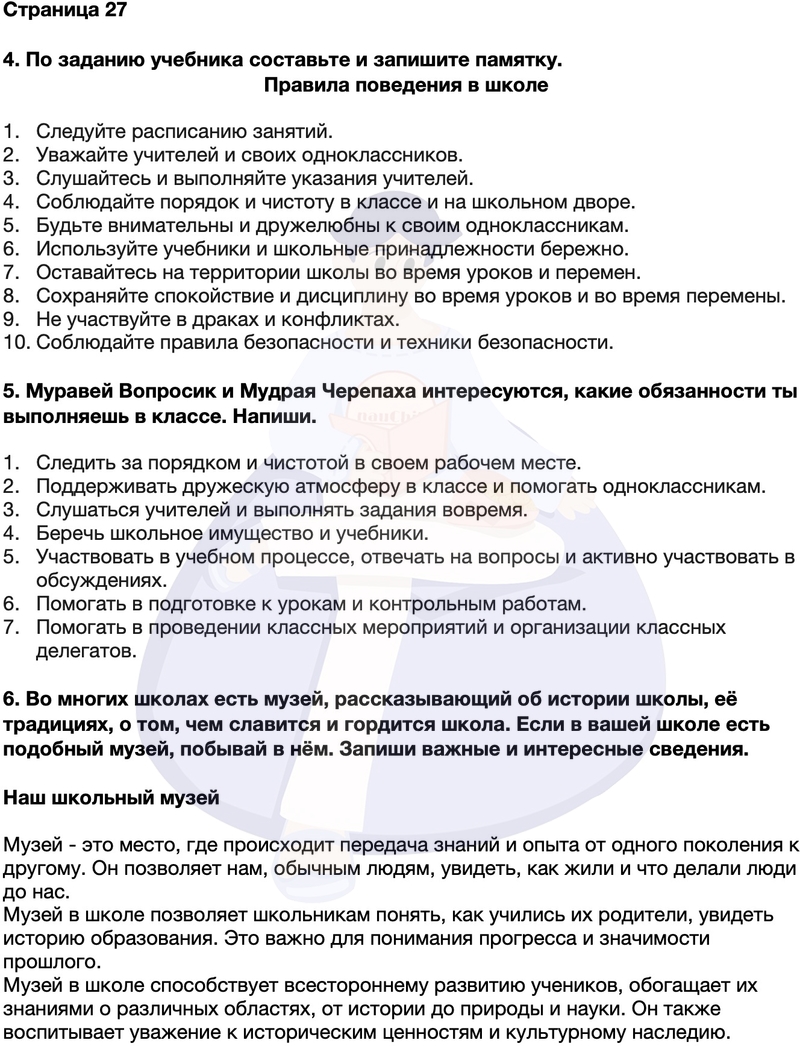 Страница 27

4. По заданию учебника составьте и запишите памятку.
Правила поведения в школе

1. Следуйте расписанию занятий.
2. Уважайте учителей и своих одноклассников.
3. Слушайтесь и выполняйте указания учителей.
4. Соблюдайте порядок и чистоту в классе и на школьном дворе.
5. Будьте внимательны и дружелюбны к своим одноклассникам.
6. Используйте учебники и школьные принадлежности бережно.
7. Оставайтесь на территории школы во время уроков и перемен.
8. Сохраняйте спокойствие и дисциплину во время уроков и во время перемены.
9. Не участвуйте в драках и конфликтах.
10. Соблюдайте правила безопасности и техники безопасности.

5. Муравей Вопросик и Мудрая Черепаха интересуются, какие обязанности ты выполняешь в классе. Напиши.

1. Следить за порядком и чистотой в своем рабочем месте.
2. Поддерживать дружескую атмосферу в классе и помогать одноклассникам.
3. Слушаться учителей и выполнять задания вовремя.
4. Беречь школьное имущество и учебники.
5. Участвовать в учебном процессе, отвечать на вопросы и активно участвовать в обсуждениях.
6. Помогать в подготовке к урокам и контрольным работам.
7. Помогать в проведении классных мероприятий и организации классных делегатов.

6. Во многих школах есть музей, рассказывающий об истории школы, её традициях, о том, чем славится и гордится школа. Если в вашей школе есть подобный музей, побывай в нём. Запиши важные и интересные сведения.

Наш школьный музей

Музей - это место, где происходит передача знаний и опыта от одного поколения к другому. Он позволяет нам, обычным людям, увидеть, как жили и что делали люди до нас.
Музей в школе позволяет школьникам понять, как учились их родители, увидеть историю образования. Это важно для понимания прогресса и значимости прошлого.
Музей в школе способствует всестороннему развитию учеников, обогащает их знаниями о различных областях, от истории до природы и науки. Он также воспитывает уважение к историческим ценностям и культурному наследию.